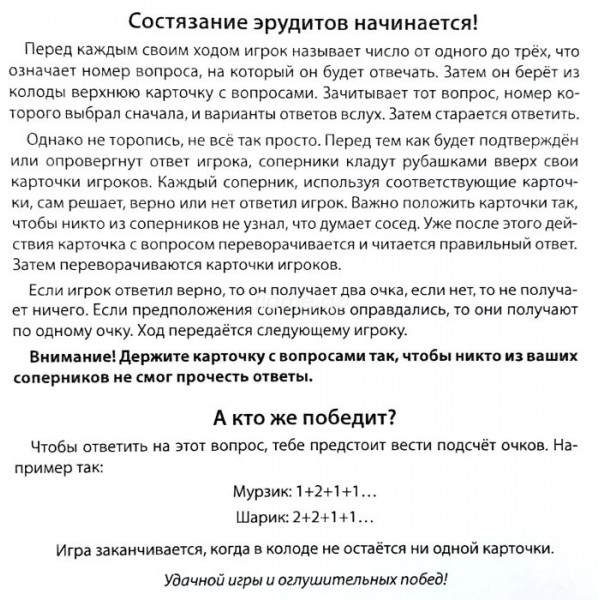 Состязание эрудитов начинается!

Перед каждым своим ходом игрок называет число от одного до трёх, что означает номер вопроса, на который он будет отвечать. Затем он берёт из колоды верхнюю карточку с вопросами. Зачитывает тот вопрос, номер которого выбрал сначала, и варианты ответов вслух. Затем старается ответить.

Однако не торопись, не всё так просто. Перед тем как будет подтверждён или опровергнут ответ игрока, соперники кладут рубашками вверх свои карточки игроков. Каждый соперник, используя соответствующие карточки, сам решает, верно или нет ответил игрок. Важно положить карточки так, чтобы никто из соперников не узнал, что думает сосед. Уже после этого действия карточка с вопросом переворачивается и читается правильный ответ. Затем переворачиваются карточки игроков.

Если игрок ответил верно, то он получает два очка, если нет, то не получает ничего. Если предположения соперников оправдались, то они получают по одному очку. Ход передаётся следующему игроку.

Внимание! Держите карточку с вопросами так, чтобы никто из ваших соперников не смог прочесть ответы.

А кто же победит?

Чтобы ответить на этот вопрос, тебе предстоит вести подсчёт очков. Например так:

Мурзик: 1+2+1+1…

Шарик: 2+2+1+1…

Игра заканчивается, когда в колоде не остаётся ни одной карточки.

Удачной игры и оглушительных побед!